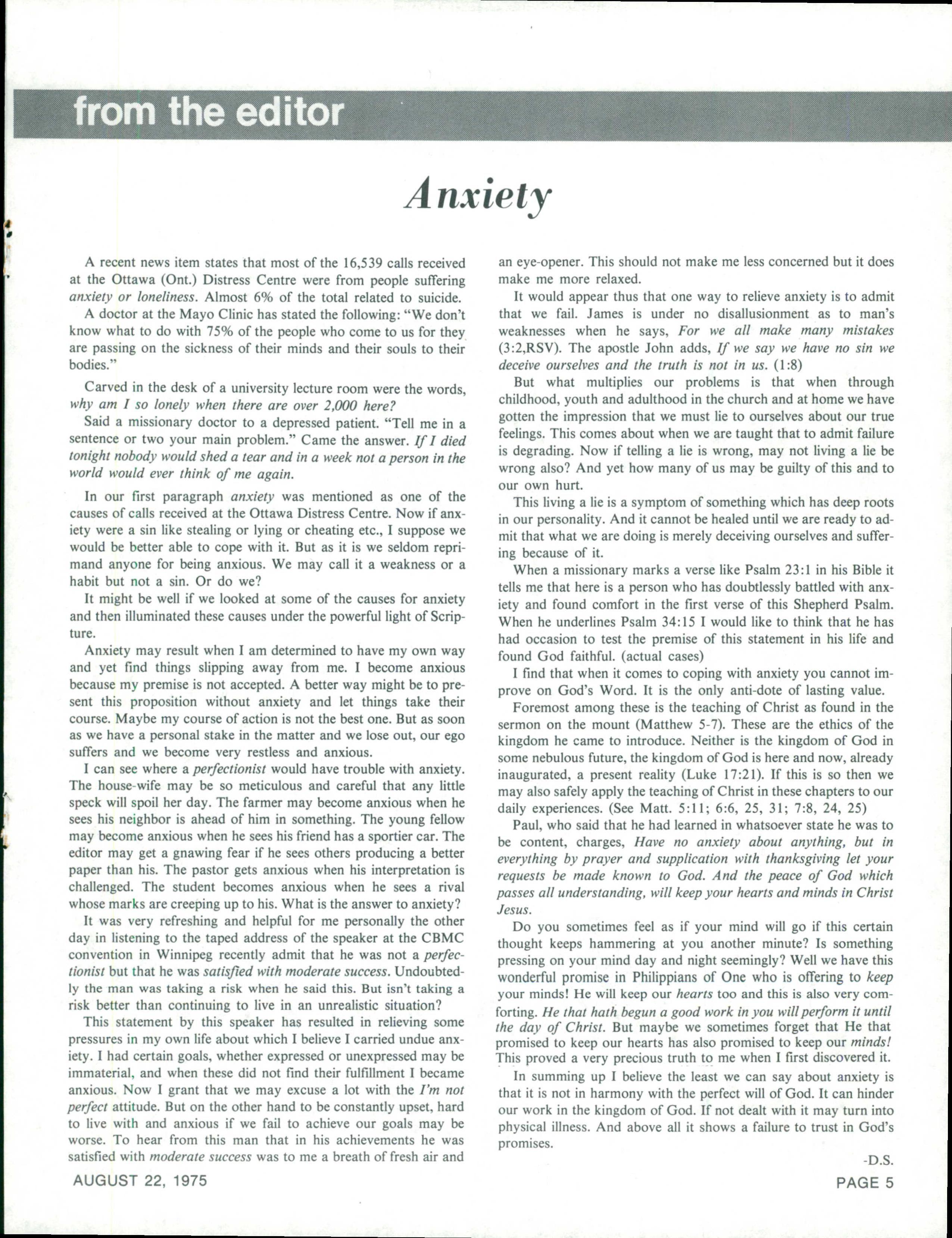 from the editor

Anxiety

A recent news item states that most of the 16,539 calls received at the Ottawa (Ont.) Distress Centre were from people suffering anxiety or loneliness. Almost 6% of the total related to suicide.

A doctor at the Mayo Clinic has stated the following: "We don't know what to do with 75% of the people who come to us for they are passing on the sickness of their minds and their souls to their bodies."

Carved in the desk of a university lecture room were the words, why am I so lonely when there are over 2,000 here?

Said a missionary doctor to a depressed patient. "Tell me in a sentence or two your main problem." Came the answer. If I died tonight nobody would shed a tear and in a week not a person in the world would ever think of me again.

In our first paragraph anxiety was mentioned as one of the causes of calls received at the Ottawa Distress Centre. Now if anxiety were a sin like stealing or lying or cheating etc., I suppose we would be better able to cope with it. But as it is we seldom reprimand anyone for being anxious. We may call it a weakness or a habit but not a sin. Or do we?

It might be well if we looked at some of the causes for anxiety and then illuminated these causes under the powerful light of Scripture.

Anxiety may result when I am determined to have my own way and yet find things slipping away from me. I become anxious because my premise is not accepted. A better way might be to present this proposition without anxiety and let things take their course. Maybe my course of action is not the best one. But as soon as we have a personal stake in the matter and we lose out, our ego suffers and we become very restless and anxious.

I can see where a perfectionist would have trouble with anxiety. The house-wife may be so meticulous and careful that any little speck will spoil her day. The farmer may become anxious when he sees his neighbor is ahead of him in something. The young fellow may become anxious when he sees his friend has a sportier car. The editor may get a gnawing fear if he sees others producing a better paper than his. The pastor gets anxious when his interpretation is challenged. The student becomes anxious when he sees a rival whose marks are creeping up to his. What is the answer to anxiety?

It was very refreshing and helpful for me personally the other day in listening to the taped address of the speaker at the CBMC convention in Winnipeg recently admit that he was not a perfectionist but that he was satisfied with moderate success. Undoubtedly the man was taking a risk when he said this. But isn't taking a risk better than continuing to live in an unrealistic situation?

This statement by this speaker has resulted in relieving some pressures in my own life about which I believe I carried undue anxiety. I had certain goals, whether expressed or unexpressed may be immaterial, and when these did not find their fulfillment I became anxious. Now I grant that we may excuse a lot with the I'm not perfect attitude. But on the other hand to be constantly upset, hard to live with and anxious if we fail to achieve our goals may be worse. To hear from this man that in his achievements he was satisfied with moderate success was to me a breath of fresh air and an eye-opener. This should not make me less concerned but it does make me more relaxed.

It would appear thus that one way to relieve anxiety is to admit that we fail. James is under no disallusionment as to man's weaknesses when he says, For we all make many mistakes (3:2,RSV). The apostle John adds, If we say we have no sin we deceive ourselves and the truth is not in us. (1:8)

But what multiplies our problems is that when through childhood, youth and adulthood in the church and at home we have gotten the impression that we must lie to ourselves about our true feelings. This comes about when we are taught that to admit failure is degrading. Now if telling a lie is wrong, may not living a lie be wrong also? And yet how many of us may be guilty of this and to our own hurt.

This living a lie is a symptom of something which has deep roots in our personality. And it cannot be healed until we are ready to admit that what we are doing is merely deceiving ourselves and suffering because of it.

When a missionary marks a verse like Psalm 23:1 in his Bible it tells me that here is a person who has doubtlessly battled with anxiety and found comfort in the first verse of this Shepherd Psalm. When he underlines Psalm 34:15 I would like to think that he has had occasion to test the premise of this statement in his life and found God faithful. (actual cases)

I find that when it comes to coping with anxiety you cannot improve on God's Word. It is the only anti-dote of lasting value.

Foremost among these is the teaching of Christ as found in the sermon on the mount (Matthew 5-7). These are the ethics of the kingdom he came to introduce. Neither is the kingdom of God in some nebulous future, the kingdom of God is here and now, already inaugurated, a present reality (Luke 17:21). If this is so then we may also safely apply the teaching of Christ in these chapters to our daily experiences. (See Matt. 5:11; 6:6, 25, 31; 7:8, 24, 25)

Paul, who said that he had learned in whatsoever state he was to be content, charges, Have no anxiety about anything, but in everything by prayer and supplication with thanksgiving let your requests be made known to God. And the peace of God which passes all understanding, will keep your hearts and minds in Christ Jesus.

Do you sometimes feel as if your mind will go if this certain thought keeps hammering at you another minute? Is something pressing on your mind day and night seemingly? Well we have this wonderful promise in Philippians of One who is offering to keep your minds! He will keep our hearts too and this is also very comforting. He that hath begun a good work in you will perform it until the day of Christ. But maybe we sometimes forget that He that promised to keep our hearts has also promised to keep our minds! This proved a very precious truth to me when I first discovered it.

In summing up I believe the least we can say about anxiety is that it is not in harmony with the perfect will of God. It can hinder our work in the kingdom of God. If not dealt with it may turn into physical illness. And above all it shows a failure to trust in God's promises.

-D.S.

AUGUST 22, 1975

PAGE 5